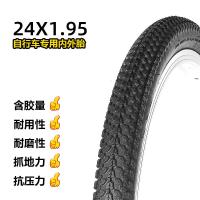 24X1.95
自行车专用内外胎

含胶量
耐用性
耐磨性
抓地力
抗压力